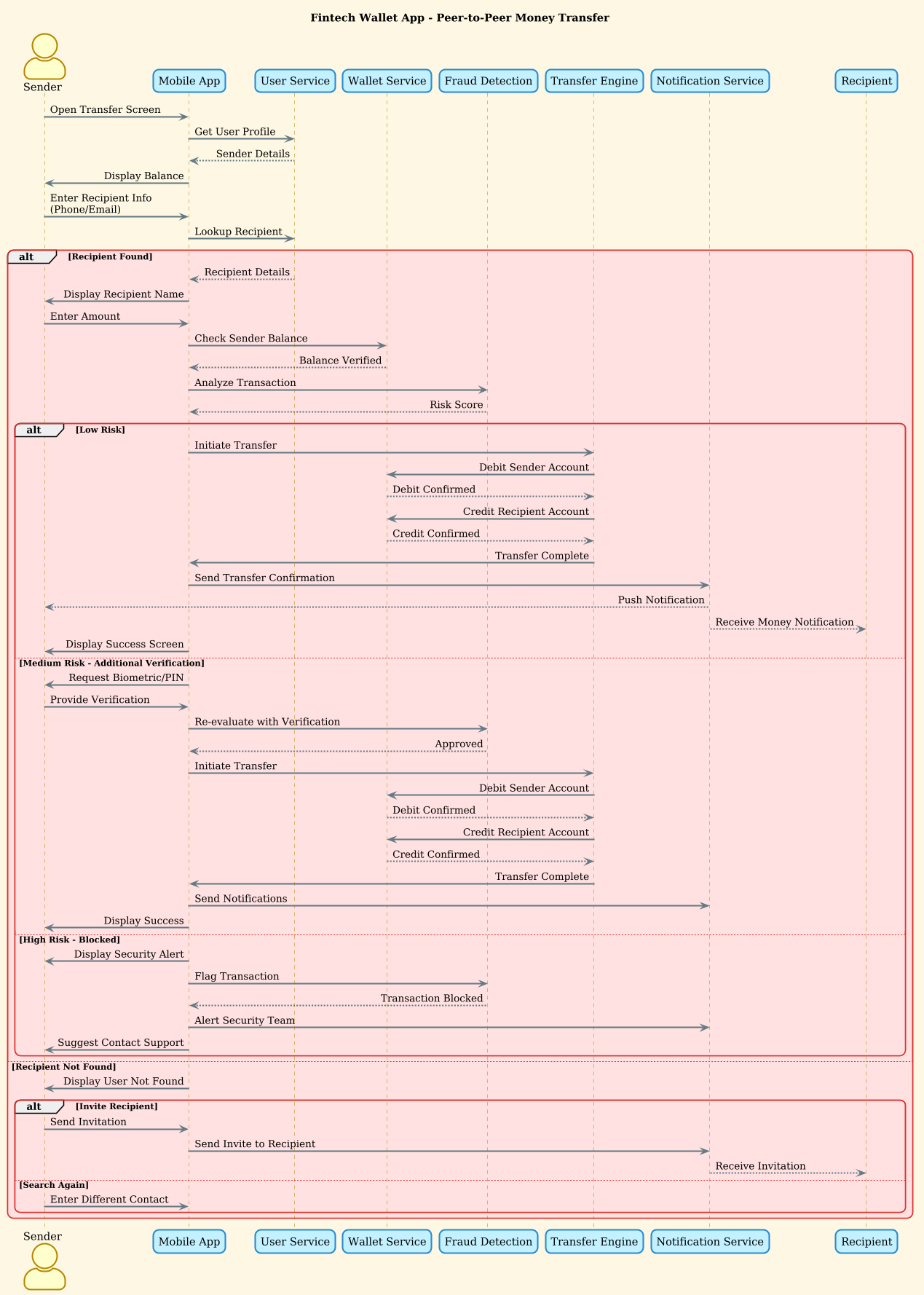 Fintech Wallet App - Peer-to-Peer Money Transfer

Sender
Mobile App
User Service
Wallet Service
Fraud Detection
Transfer Engine
Notification Service
Recipient

Open Transfer Screen
Get User Profile
Sender Details
Display Balance
Enter Recipient Info (Phone/Email)
Lookup Recipient

alt [Recipient Found]
Recipient Details
Display Recipient Name
Enter Amount
Check Sender Balance
Balance Verified
Analyze Transaction
Risk Score

alt [Low Risk]
Initiate Transfer
Debit Sender Account
Debit Confirmed
Credit Recipient Account
Credit Confirmed
Transfer Complete
Send Transfer Confirmation
Push Notification
Receive Money Notification
Display Success Screen

[Medium Risk - Additional Verification]
Request Biometric/PIN
Provide Verification
Re-evaluate with Verification
Approved
Initiate Transfer
Debit Sender Account
Debit Confirmed
Credit Recipient Account
Credit Confirmed
Transfer Complete
Send Notifications
Display Success

[High Risk - Blocked]
Display Security Alert
Flag Transaction
Transaction Blocked
Alert Security Team
Suggest Contact Support

[Recipient Not Found]
Display User Not Found

alt [Invite Recipient]
Send Invitation
Send Invite to Recipient
Receive Invitation

[Search Again]
Enter Different Contact

Sender
Mobile App
User Service
Wallet Service
Fraud Detection
Transfer Engine
Notification Service
Recipient